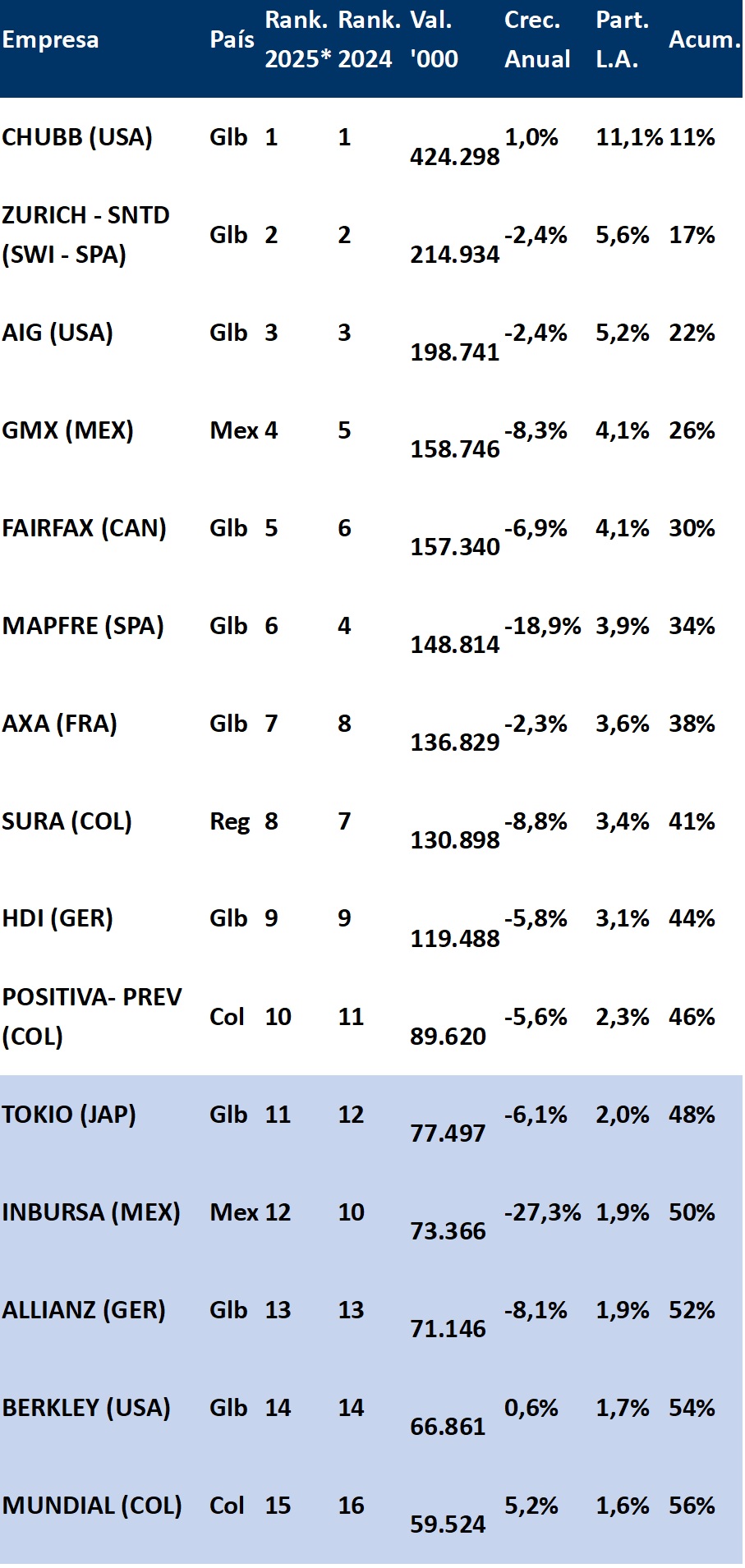 | Empresa | País | Rank. 2025* | Rank. 2024 | Val. '000 | Crec. Anual | Part. L.A. | Acum. |
|---|---|---|---|---|---|---|---|
| CHUBB (USA) | Glb | 1 | 1 | 424.298 | 1,0% | 11,1% | 11% |
| ZURICH - SNTD (SWI - SPA) | Glb | 2 | 2 | 214.934 | -2,4% | 5,6% | 17% |
| AIG (USA) | Glb | 3 | 3 | 198.741 | -2,4% | 5,2% | 22% |
| GMX (MEX) | Mex | 4 | 5 | 158.746 | -8,3% | 4,1% | 26% |
| FAIRFAX (CAN) | Glb | 5 | 6 | 157.340 | -6,9% | 4,1% | 30% |
| MAPFRE (SPA) | Glb | 6 | 4 | 148.814 | -18,9% | 3,9% | 34% |
| AXA (FRA) | Glb | 7 | 8 | 136.829 | -2,3% | 3,6% | 38% |
| SURA (COL) | Reg | 8 | 7 | 130.898 | -8,8% | 3,4% | 41% |
| HDI (GER) | Glb | 9 | 9 | 119.488 | -5,8% | 3,1% | 44% |
| POSITIVA- PREV (COL) | Col | 10 | 11 | 89.620 | -5,6% | 2,3% | 46% |
| TOKIO (JAP) | Glb | 11 | 12 | 77.497 | -6,1% | 2,0% | 48% |
| INBURSA (MEX) | Mex | 12 | 10 | 73.366 | -27,3% | 1,9% | 50% |
| ALLIANZ (GER) | Glb | 13 | 13 | 71.146 | -8,1% | 1,9% | 52% |
| BERKLEY (USA) | Glb | 14 | 14 | 66.861 | 0,6% | 1,7% | 54% |
| MUNDIAL (COL) | Col | 15 | 16 | 59.524 | 5,2% | 1,6% | 56% |